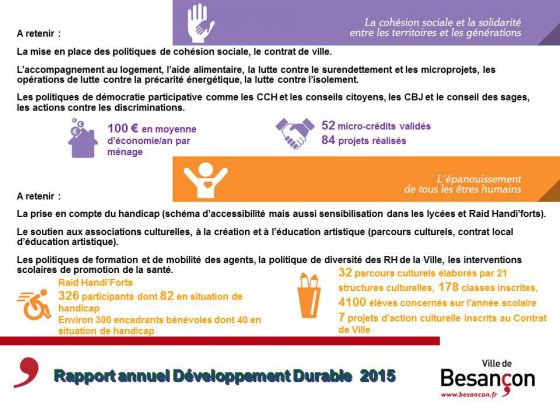 La cohésion sociale et la solidarité
entre les territoires et les générations

A retenir :

La mise en place des politiques de cohésion sociale, le contrat de ville.

L'accompagnement au logement, l'aide alimentaire, la lutte contre le surendettement et les microprojets, les opérations de lutte contre la précarité énergétique, la lutte contre l'isolement.

Les politiques de démocratie participative comme les CCH et les conseils citoyens, les CBJ et le conseil des sages, les actions contre les discriminations.

100 € en moyenne d'économie/an par ménage

52 micro-crédits validés
84 projets réalisés

L'épanouissement
de tous les êtres humains

A retenir :

La prise en compte du handicap (schéma d'accessibilité mais aussi sensibilisation dans les lycées et Raid Handi'forts).

Le soutien aux associations culturelles, à la création et à l'éducation artistique (parcours culturels, contrat local d'éducation artistique).

Les politiques de formation et de mobilité des agents, la politique de diversité des RH de la Ville, les interventions scolaires de promotion de la santé.

Raid Handi'Forts
326 participants dont 82 en situation de handicap
Environ 300 encadrants bénévoles dont 40 en situation de handicap

32 parcours culturels élaborés par 21 structures culturelles, 178 classes inscrites, 4100 élèves concernés sur l'année scolaire
7 projets d'action culturelle inscrits au Contrat de Ville

Rapport annuel Développement Durable 2015

Ville de
Besançon
www.besancon.fr